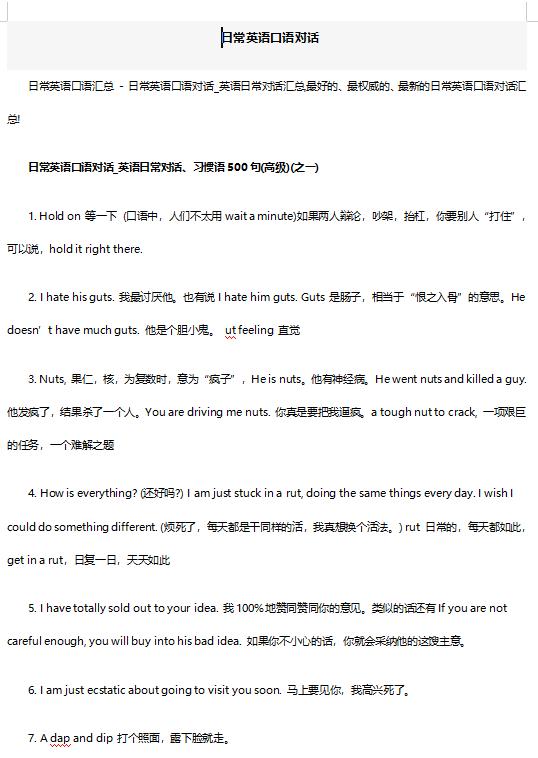 日常英语口语对话

日常英语口语汇总 - 日常英语口语对话_英语日常对话汇总最好的、最权威的、最新的日常英语口语对话汇总!

日常英语口语对话_英语日常对话、习惯语 500 句(高级)(之一)

1. Hold on 等一下 (口语中，人们不太用 wait a minute)如果两人辩论，吵架，抬杠，你要别人“打住”，可以说，hold it right there.

2. I hate his guts. 我最讨厌他。也有说 I hate him guts. Guts 是肠子，相当于“恨之入骨”的意思。He doesn’t have much guts. 他是个胆小鬼。 ut feeling 直觉

3. Nuts, 果仁，核，为复数时，意为“疯子”，He is nuts。他有神经病。He went nuts and killed a guy. 他发疯了，结果杀了一个人。You are driving me nuts. 你真是要把我逼疯。a tough nut to crack, 一项艰巨的任务，一个难解之题

4. How is everything? (还好吗?) I am just stuck in a rut, doing the same things every day. I wish I could do something different. (烦死了，每天都是干同样的活，我真想换个活法。) rut 日常的，每天都如此，get in a rut，日复一日，天天如此

5. I have totally sold out to your idea. 我 100%地赞同赞同你的意见。类似的话还有 If you are not careful enough, you will buy into his bad idea. 如果你不小心的话，你就会采纳他的这馊主意。

6. I am just ecstatic about going to visit you soon. 马上要见你，我高兴死了。

7. A dap and dip 打个照面，露下脸就走。